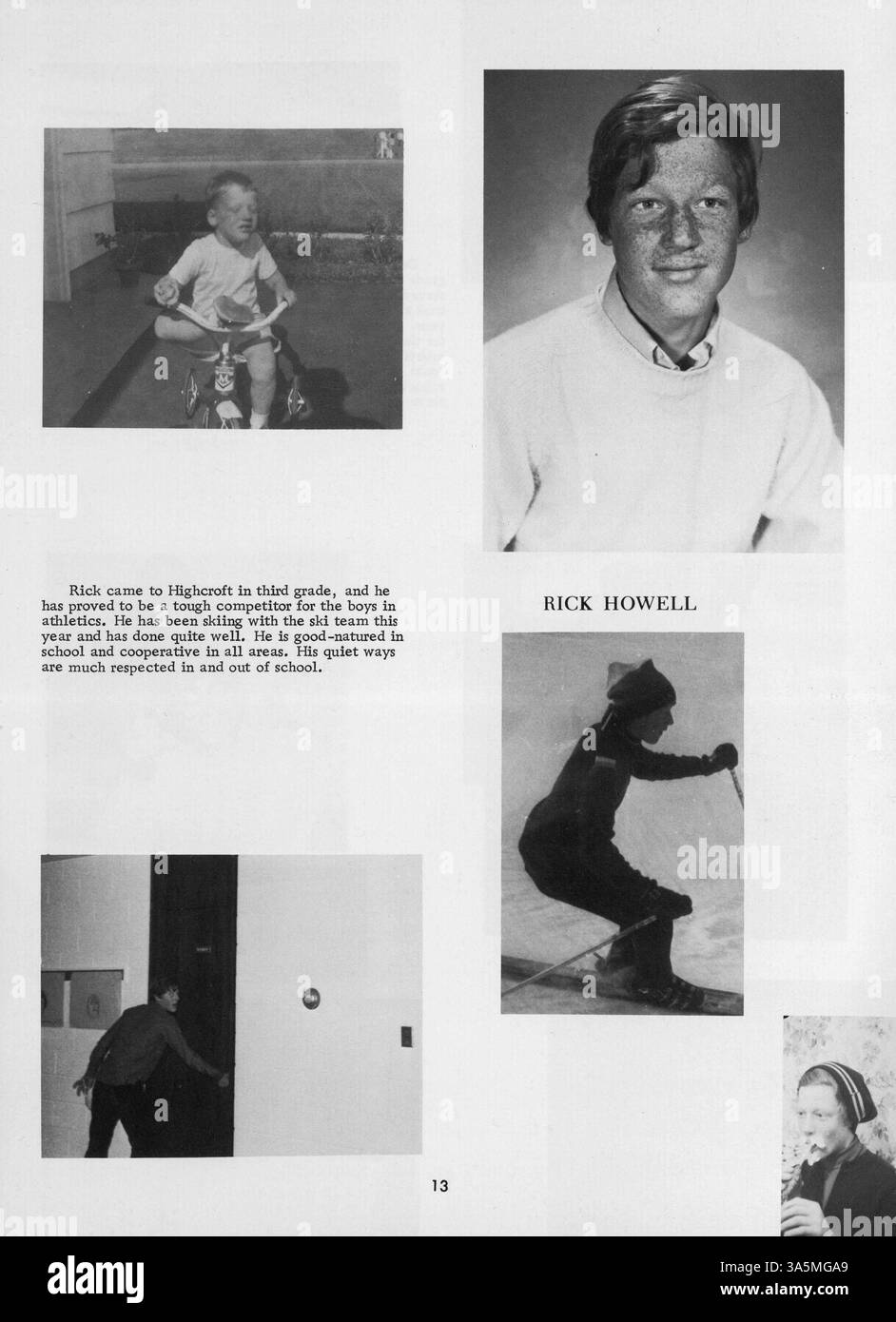 Rick came to Highcroft in third grade, and he has proved to be a tough competitor for the boys in athletics. He has been skiing with the ski team this year and has done quite well. He is good-natured in school and cooperative in all areas. His quiet ways are much respected in and out of school.

RICK HOWELL

13

alamy

Image ID: 3A5MGA9
www.alamy.com